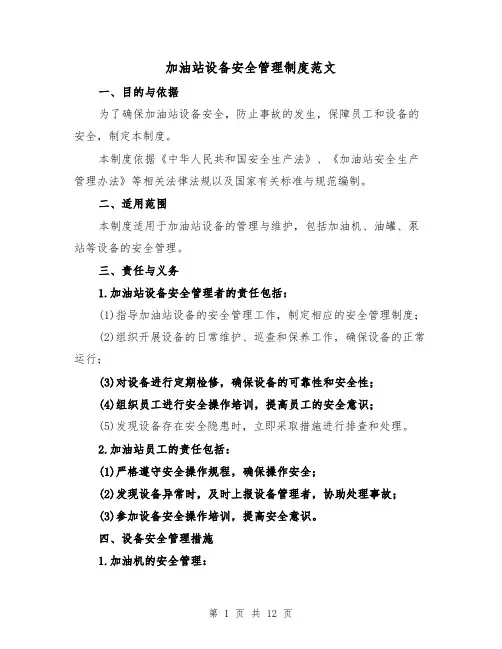 加油站设备安全管理制度范文

一、目的与依据

为了确保加油站设备安全，防止事故的发生，保障员工和设备的安全，制定本制度。

本制度依据《中华人民共和国安全生产法》、《加油站安全生产管理办法》等相关法律法规以及国家有关标准与规范编制。

二、适用范围

本制度适用于加油站设备的管理与维护，包括加油机、油罐、泵站等设备的安全管理。

三、责任与义务

1.加油站设备安全管理者的责任包括：

(1)指导加油站设备的安全管理工作，制定相应的安全管理制度；

(2)组织开展设备的日常维护、巡查和保养工作，确保设备的正常运行；

(3)对设备进行定期检修，确保设备的可靠性和安全性；

(4)组织员工进行安全操作培训，提高员工的安全意识；

(5)发现设备存在安全隐患时，立即采取措施进行排查和处理。

2.加油站员工的责任包括：

(1)严格遵守安全操作规程，确保操作安全；

(2)发现设备异常时，及时上报设备管理者，协助处理事故；

(3)参加设备安全操作培训，提高安全意识。

四、设备安全管理措施

1.加油机的安全管理：

第 1 页 共 12 页